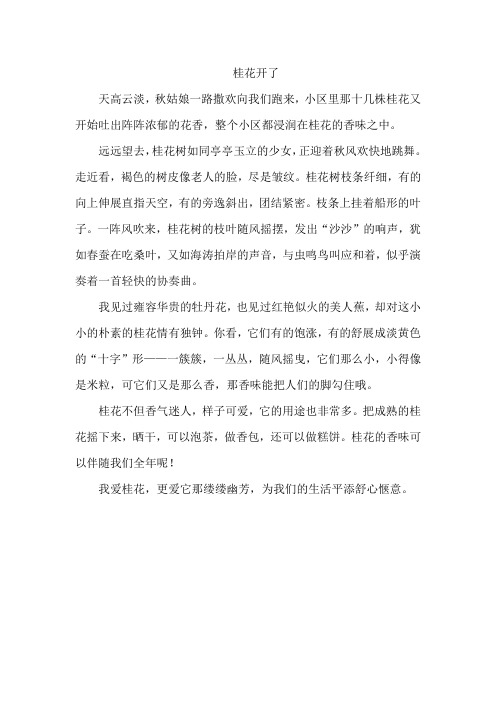 桂花开了

天高云淡，秋姑娘一路撒欢向我们跑来，小区里那十几株桂花又开始吐出阵阵浓郁的花香，整个小区都浸润在桂花的香味之中。

远远望去，桂花树如同亭亭玉立的少女，正迎着秋风欢快地跳舞。走近看，褐色的树皮像老人的脸，尽是皱纹。桂花树枝条纤细，有的向上伸展直指天空，有的旁逸斜出，团结紧密。枝条上挂着船形的叶子。一阵风吹来，桂花树的枝叶随风摇摆，发出“沙沙”的响声，犹如春蚕在吃桑叶，又如海涛拍岸的声音，与虫鸣鸟叫应和着，似乎演奏着一首轻快的协奏曲。

我见过雍容华贵的牡丹花，也见过红艳似火的美人蕉，却对这小小的朴素的桂花情有独钟。你看，它们有的饱涨，有的舒展成淡黄色的“十字”形——一簇簇，一丛丛，随风摇曳，它们那么小，小得像是米粒，可它们又是那么香，那香味能把人们的脚勾住哦。

桂花不但香气迷人，样子可爱，它的用途也非常多。把成熟的桂花摇下来，晒干，可以泡茶，做香包，还可以做糕饼。桂花的香味可以伴随我们全年呢！

我爱桂花，更爱它那缕缕幽芳，为我们的生活平添舒心惬意。